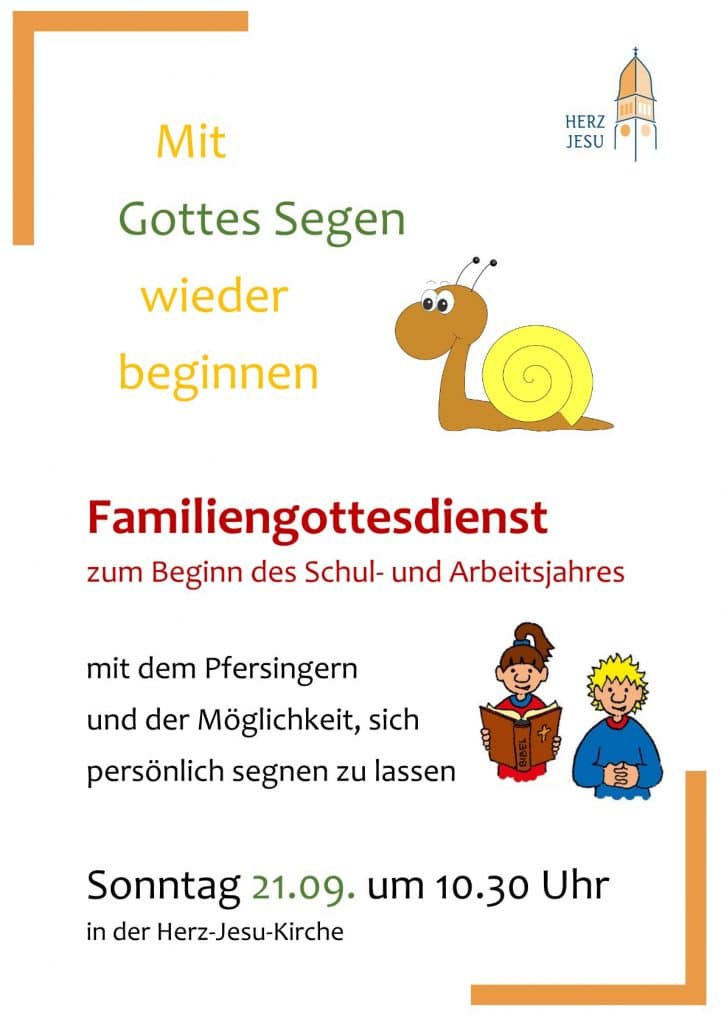 HERZ
JESU

Mit
Gottes Segen
wieder
beginnen

Familiengottesdienst
zum Beginn des Schul- und Arbeitsjahres

mit dem Pfersingern
und der Möglichkeit, sich
persönlich segnen zu lassen

BIBEL

Sonntag 21.09. um 10.30 Uhr
in der Herz-Jesu-Kirche